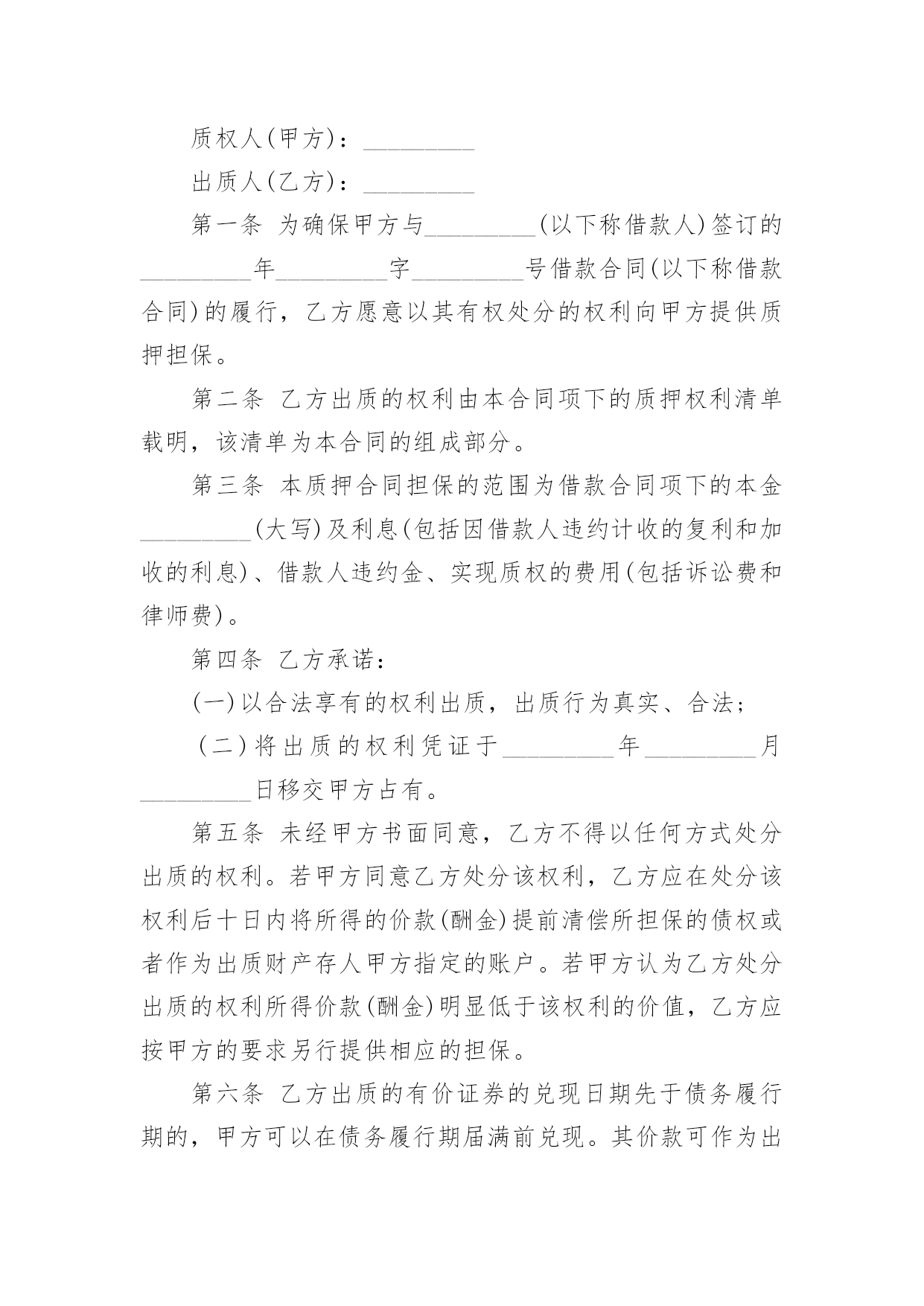 质权人(甲方)：_________

出质人(乙方)：_________

第一条 为确保甲方与_________(以下称借款人)签订的_________年_________字_________号借款合同(以下称借款合同)的履行，乙方愿意以其有权处分的权利向甲方提供质押担保。

第二条 乙方出质的权利由本合同项下的质押权利清单载明，该清单为本合同的组成部分。

第三条 本质押合同担保的范围为借款合同项下的本金_________(大写)及利息(包括因借款人违约计收的复利和加收的利息)、借款人违约金、实现质权的费用(包括诉讼费和律师费)。

第四条 乙方承诺：

(一)以合法享有的权利出质，出质行为真实、合法；

(二)将出质的权利凭证于_________年_________月_________日移交甲方占有。

第五条 未经甲方书面同意，乙方不得以任何方式处分出质的权利。若甲方同意乙方处分该权利，乙方应在处分该权利后十日内将所得的价款(酬金)提前清偿所担保的债权或者作为出质财产存人甲方指定的账户。若甲方认为乙方处分出质的权利所得价款(酬金)明显低于该权利的价值，乙方应按甲方的要求另行提供相应的担保。

第六条 乙方出质的有价证券的兑现日期先于债务履行期的，甲方可以在债务履行期届满前兑现。其价款可作为出